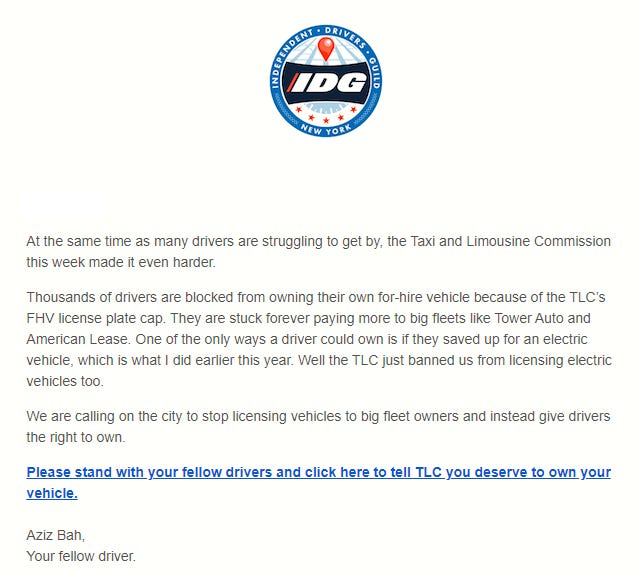 INDEPENDENT • DRIVERS • GUILD
IDG
NEW YORK

At the same time as many drivers are struggling to get by, the Taxi and Limousine Commission this week made it even harder.

Thousands of drivers are blocked from owning their own for-hire vehicle because of the TLC's FHV license plate cap. They are stuck forever paying more to big fleets like Tower Auto and American Lease. One of the only ways a driver could own is if they saved up for an electric vehicle, which is what I did earlier this year. Well the TLC just banned us from licensing electric vehicles too.

We are calling on the city to stop licensing vehicles to big fleet owners and instead give drivers the right to own.

Please stand with your fellow drivers and click here to tell TLC you deserve to own your vehicle.

Aziz Bah,
Your fellow driver.